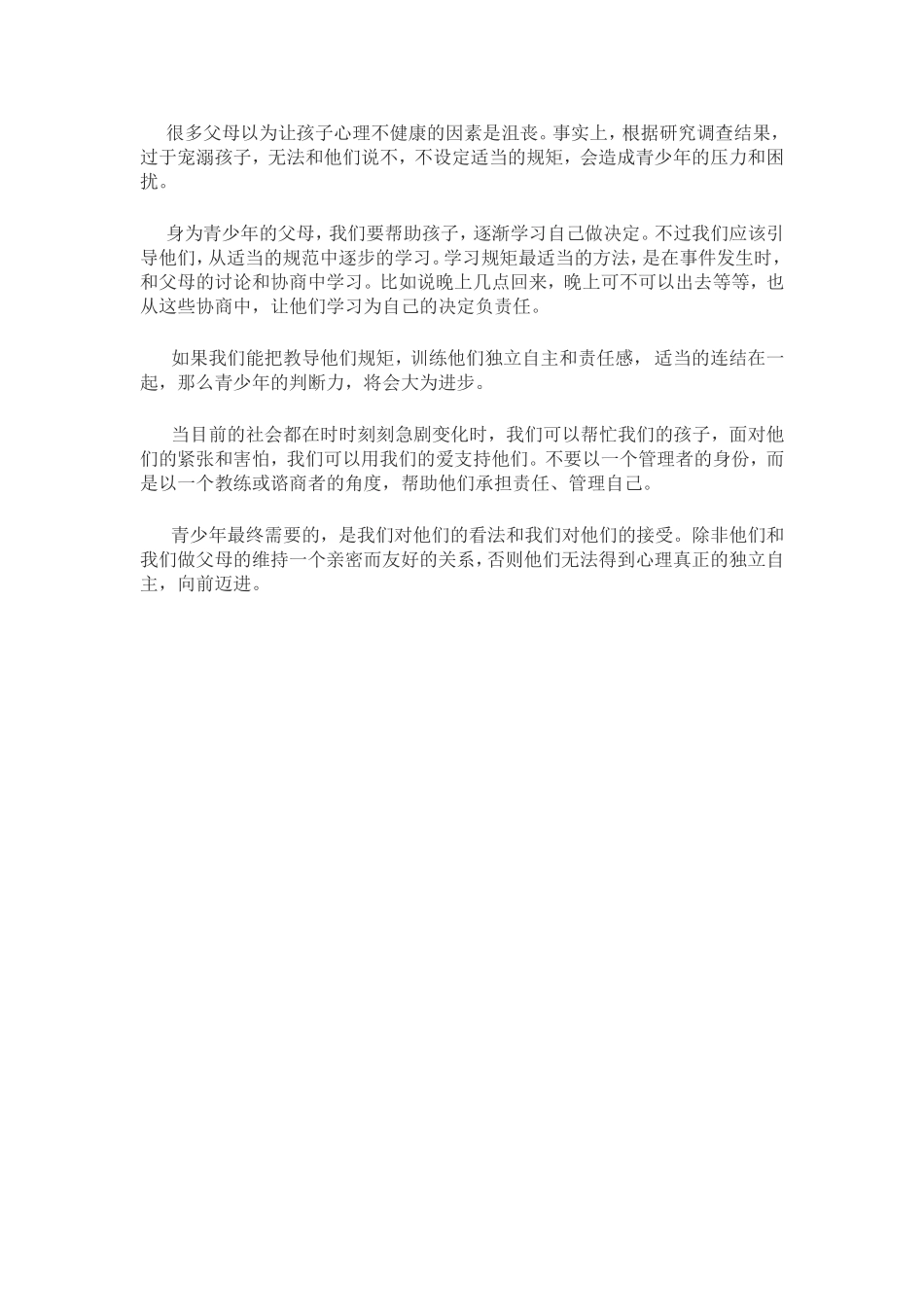 很多父母以为让孩子心理不健康的因素是沮丧。事实上，根据研究调查结果，过于宠溺孩子，无法和他们说不，不设定适当的规矩，会造成青少年的压力和困扰。

身为青少年的父母，我们要帮助孩子，逐渐学习自己做决定。不过我们应该引导他们，从适当的规范中逐步的学习。学习规矩最适当的方法，是在事件发生时，和父母的讨论和协商中学习。比如说晚上几点回来，晚上可不可以出去等等，也从这些协商中，让他们学习为自己的决定负责任。

如果我们能把教导他们规矩，训练他们独立自主和责任感，适当的连结在一起，那么青少年的判断力，将会大为进步。

当目前的社会都在时时刻刻急剧变化时，我们可以帮忙我们的孩子，面对他们的紧张和害怕，我们可以用我们的爱支持他们。不要以一个管理者的身份，而是以一个教练或谘商者的角度，帮助他们承担责任、管理自己。

青少年最终需要的，是我们对他们的看法和我们对他们的接受。除非他们和我们做父母的维持一个亲密而友好的关系，否则他们无法得到心理真正的独立自主，向前迈进。